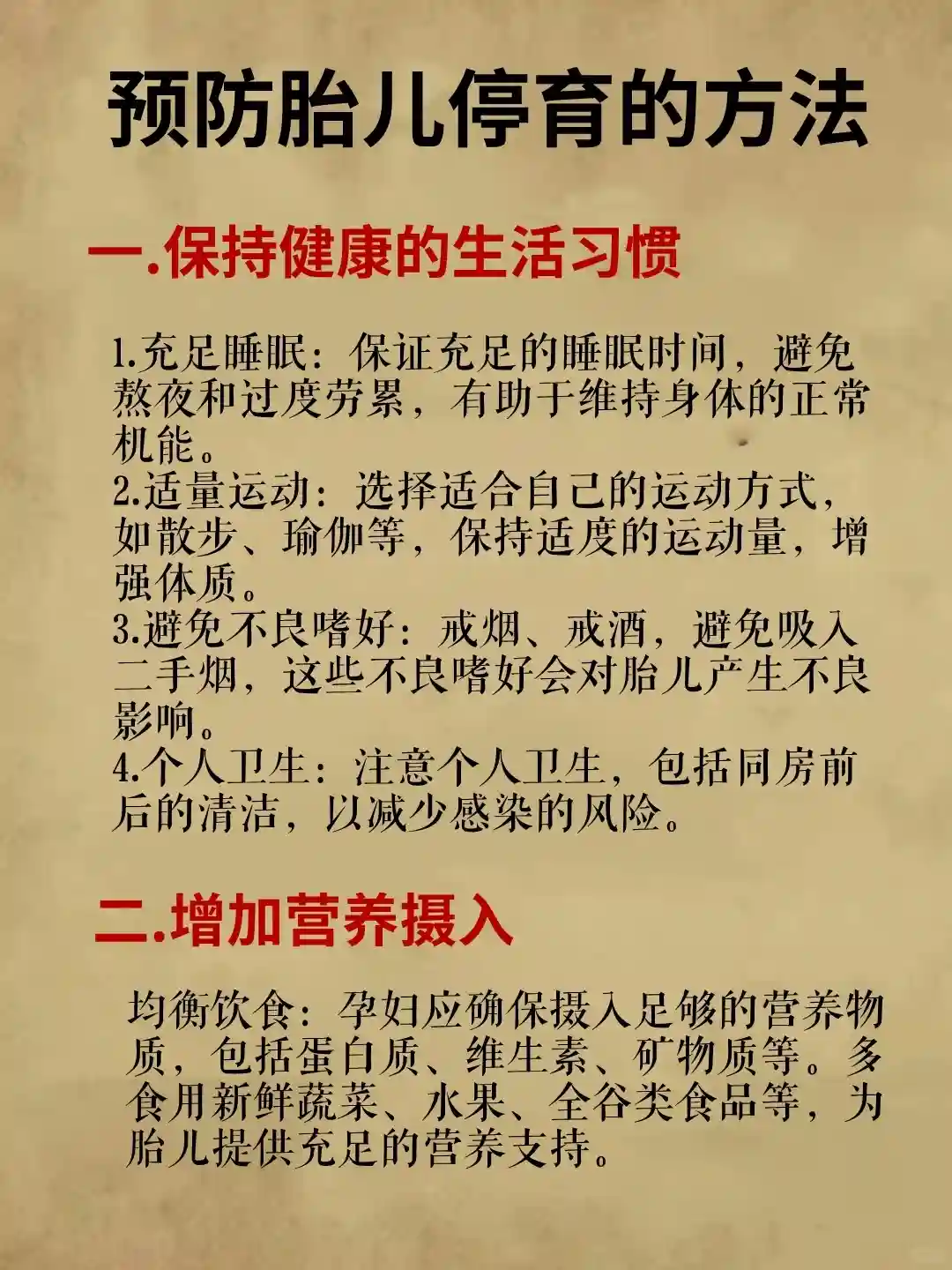 预防胎儿停育的方法

一.保持健康的生活习惯

1.充足睡眠：保证充足的睡眠时间，避免熬夜和过度劳累，有助于维持身体的正常机能。
2.适量运动：选择适合自己的运动方式，如散步、瑜伽等，保持适度的运动量，增强体质。
3.避免不良嗜好：戒烟、戒酒，避免吸入二手烟，这些不良嗜好会对胎儿产生不良影响。
4.个人卫生：注意个人卫生，包括同房前后的清洁，以减少感染的风险。

二.增加营养摄入

均衡饮食：孕妇应确保摄入足够的营养物质，包括蛋白质、维生素、矿物质等。多食用新鲜蔬菜、水果、全谷类食品等，为胎儿提供充足的营养支持。